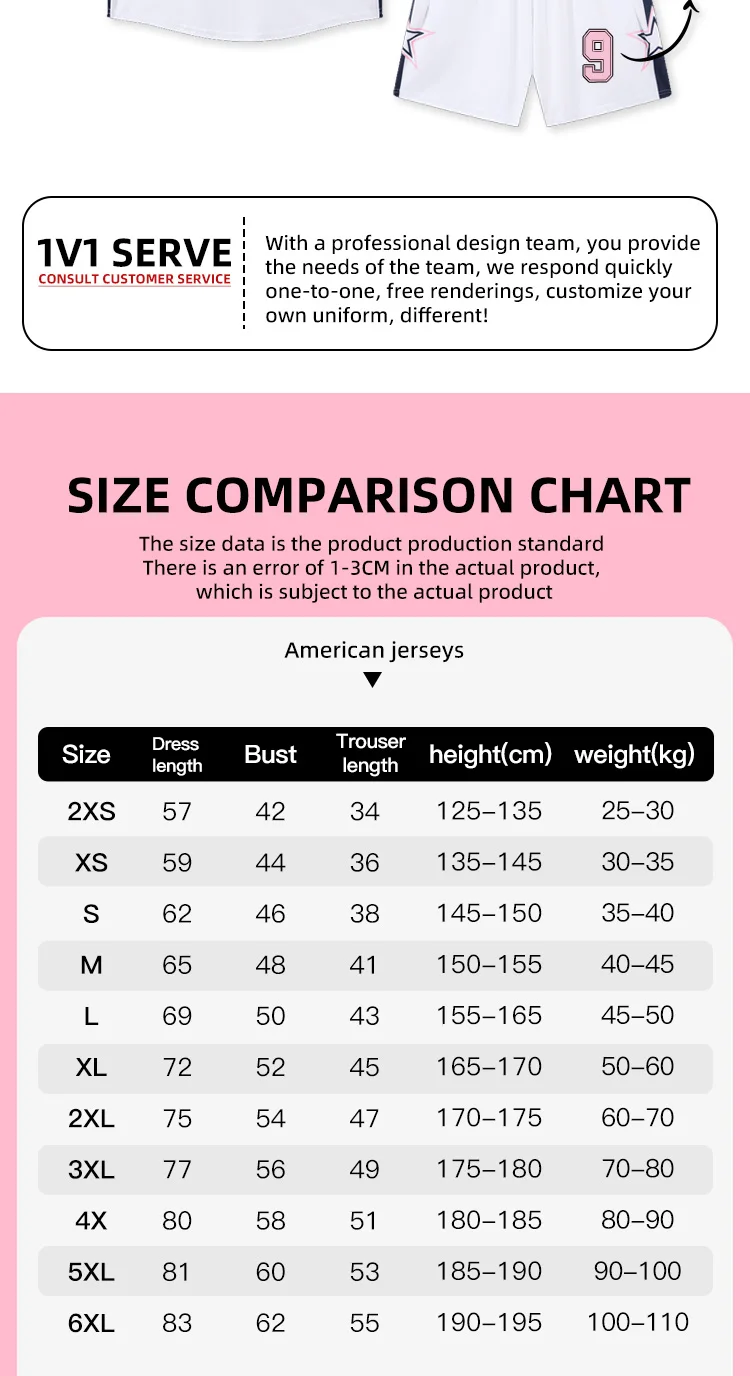 9

1V1 SERVE
CONSULT CUSTOMER SERVICE

With a professional design team, you provide the needs of the team, we respond quickly one-to-one, free renderings, customize your own uniform, different!

SIZE COMPARISON CHART

The size data is the product production standard
There is an error of 1-3CM in the actual product, which is subject to the actual product

American jerseys

| Size | Dress length | Bust | Trouser length | height(cm) | weight(kg) |
|---|---|---|---|---|---|
| 2XS | 57 | 42 | 34 | 125–135 | 25–30 |
| XS | 59 | 44 | 36 | 135–145 | 30–35 |
| S | 62 | 46 | 38 | 145–150 | 35–40 |
| M | 65 | 48 | 41 | 150–155 | 40–45 |
| L | 69 | 50 | 43 | 155–165 | 45–50 |
| XL | 72 | 52 | 45 | 165–170 | 50–60 |
| 2XL | 75 | 54 | 47 | 170–175 | 60–70 |
| 3XL | 77 | 56 | 49 | 175–180 | 70–80 |
| 4X | 80 | 58 | 51 | 180–185 | 80–90 |
| 5XL | 81 | 60 | 53 | 185–190 | 90–100 |
| 6XL | 83 | 62 | 55 | 190–195 | 100–110 |